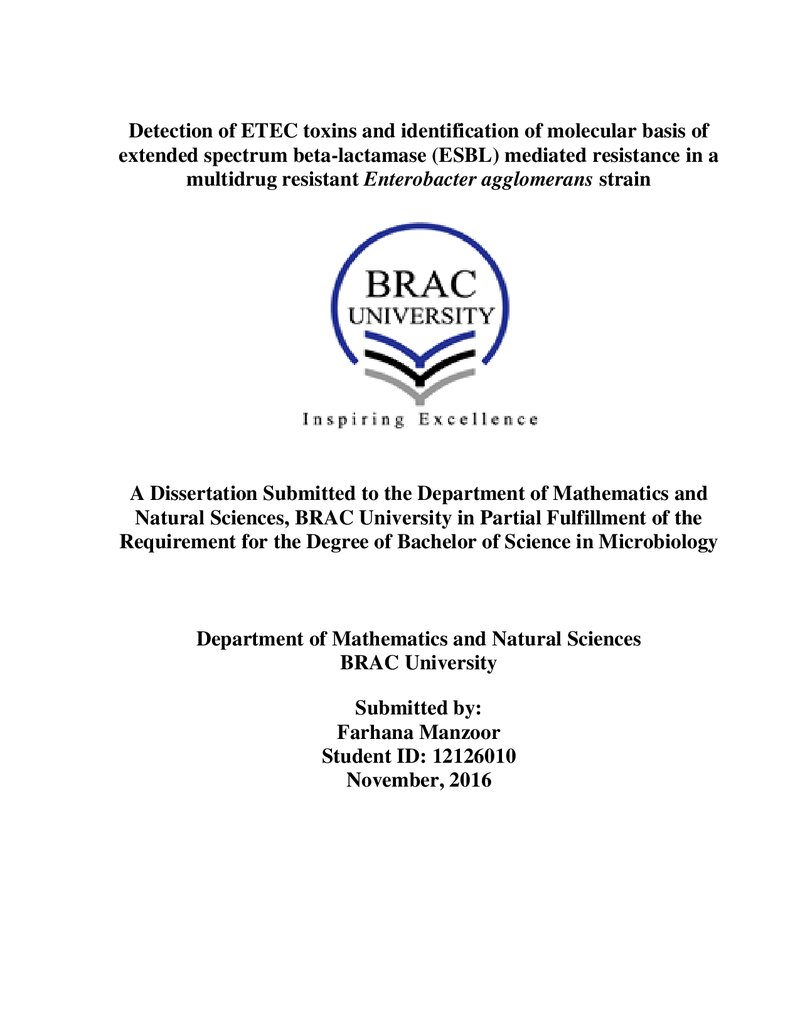 Detection of ETEC toxins and identification of molecular basis of extended spectrum beta-lactamase (ESBL) mediated resistance in a multidrug resistant Enterobacter agglomerans strain

BRAC
UNIVERSITY

Inspiring Excellence

A Dissertation Submitted to the Department of Mathematics and Natural Sciences, BRAC University in Partial Fulfillment of the Requirement for the Degree of Bachelor of Science in Microbiology

Department of Mathematics and Natural Sciences
BRAC University

Submitted by:
Farhana Manzoor
Student ID: 12126010
November, 2016